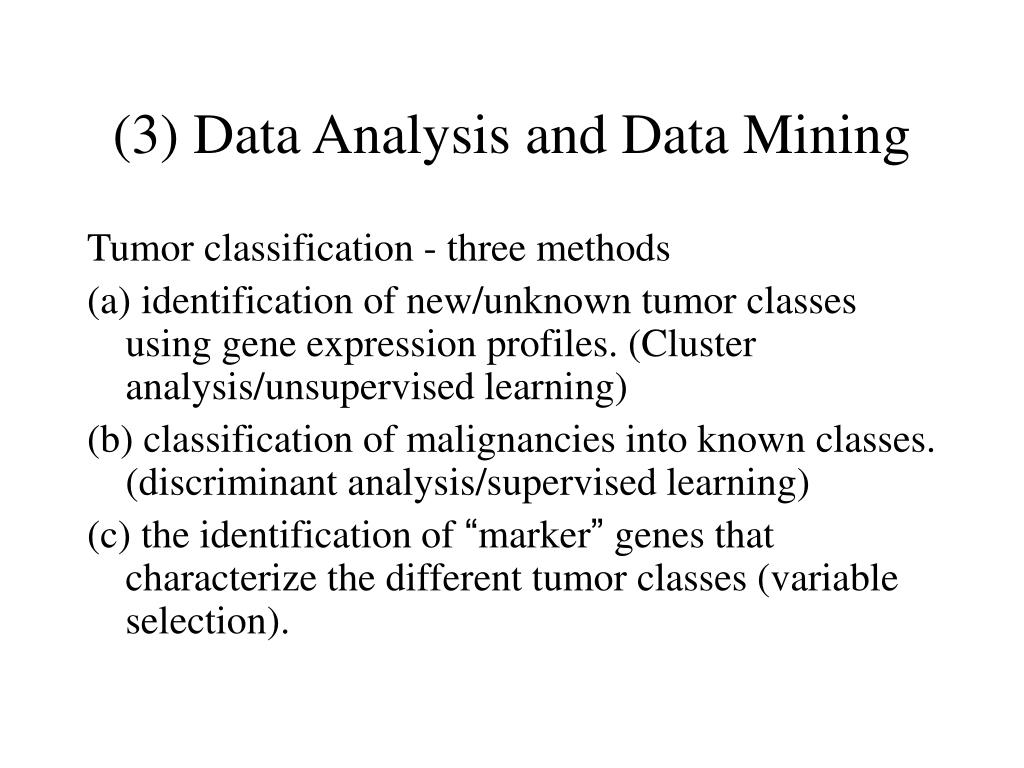 (3) Data Analysis and Data Mining

Tumor classification - three methods

(a) identification of new/unknown tumor classes using gene expression profiles. (Cluster analysis/unsupervised learning)

(b) classification of malignancies into known classes. (discriminant analysis/supervised learning)

(c) the identification of “marker” genes that characterize the different tumor classes (variable selection).